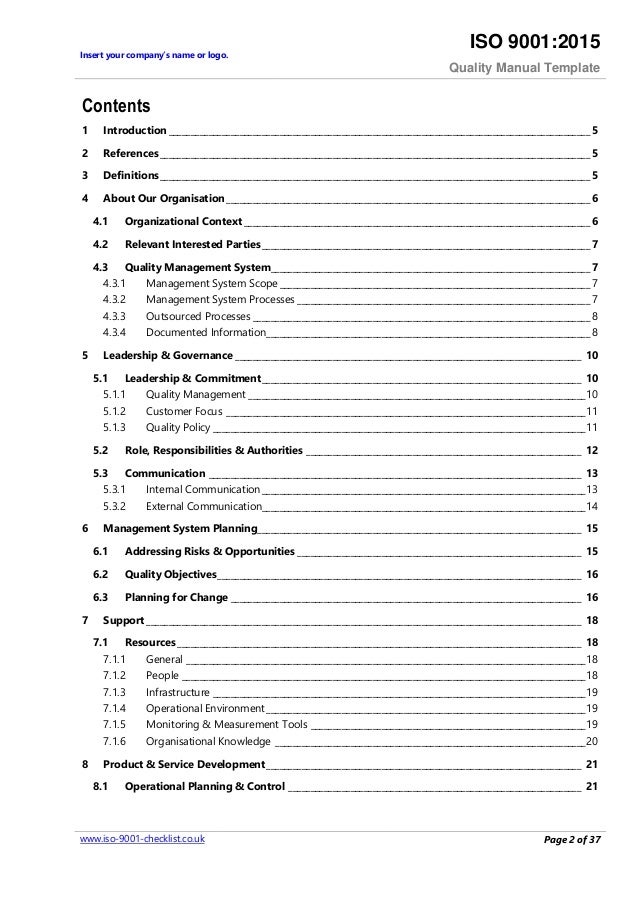 Insert your company's name or logo.

ISO 9001:2015
Quality Manual Template

Contents

1 Introduction 5
2 References 5
3 Definitions 5
4 About Our Organisation 6
4.1 Organizational Context 6
4.2 Relevant Interested Parties 7
4.3 Quality Management System 7
4.3.1 Management System Scope 7
4.3.2 Management System Processes 7
4.3.3 Outsourced Processes 8
4.3.4 Documented Information 8
5 Leadership & Governance 10
5.1 Leadership & Commitment 10
5.1.1 Quality Management 10
5.1.2 Customer Focus 11
5.1.3 Quality Policy 11
5.2 Role, Responsibilities & Authorities 12
5.3 Communication 13
5.3.1 Internal Communication 13
5.3.2 External Communication 14
6 Management System Planning 15
6.1 Addressing Risks & Opportunities 15
6.2 Quality Objectives 16
6.3 Planning for Change 16
7 Support 18
7.1 Resources 18
7.1.1 General 18
7.1.2 People 18
7.1.3 Infrastructure 19
7.1.4 Operational Environment 19
7.1.5 Monitoring & Measurement Tools 19
7.1.6 Organisational Knowledge 20
8 Product & Service Development 21
8.1 Operational Planning & Control 21

www.iso-9001-checklist.co.uk
Page 2 of 37